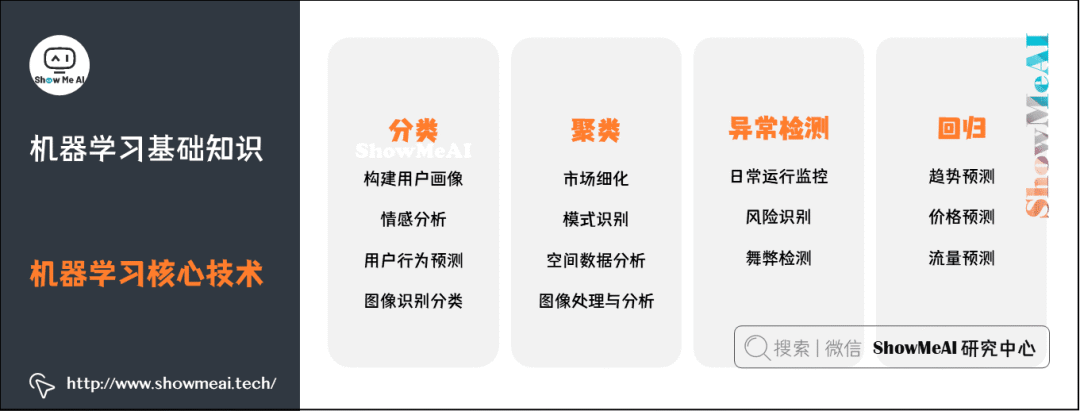 Show Me AI

机器学习基础知识

机器学习核心技术

http://www.showmeai.tech/

分类
ShowMeAI
构建用户画像
情感分析
用户行为预测
图像识别分类

聚类
市场细化
模式识别
空间数据分析
图像处理与分析

异常检测
日常运行监控
风险识别
舞弊检测

回归
趋势预测
价格预测
流量预测

ShowMeAI

搜索 | 微信 ShowMeAI 研究中心